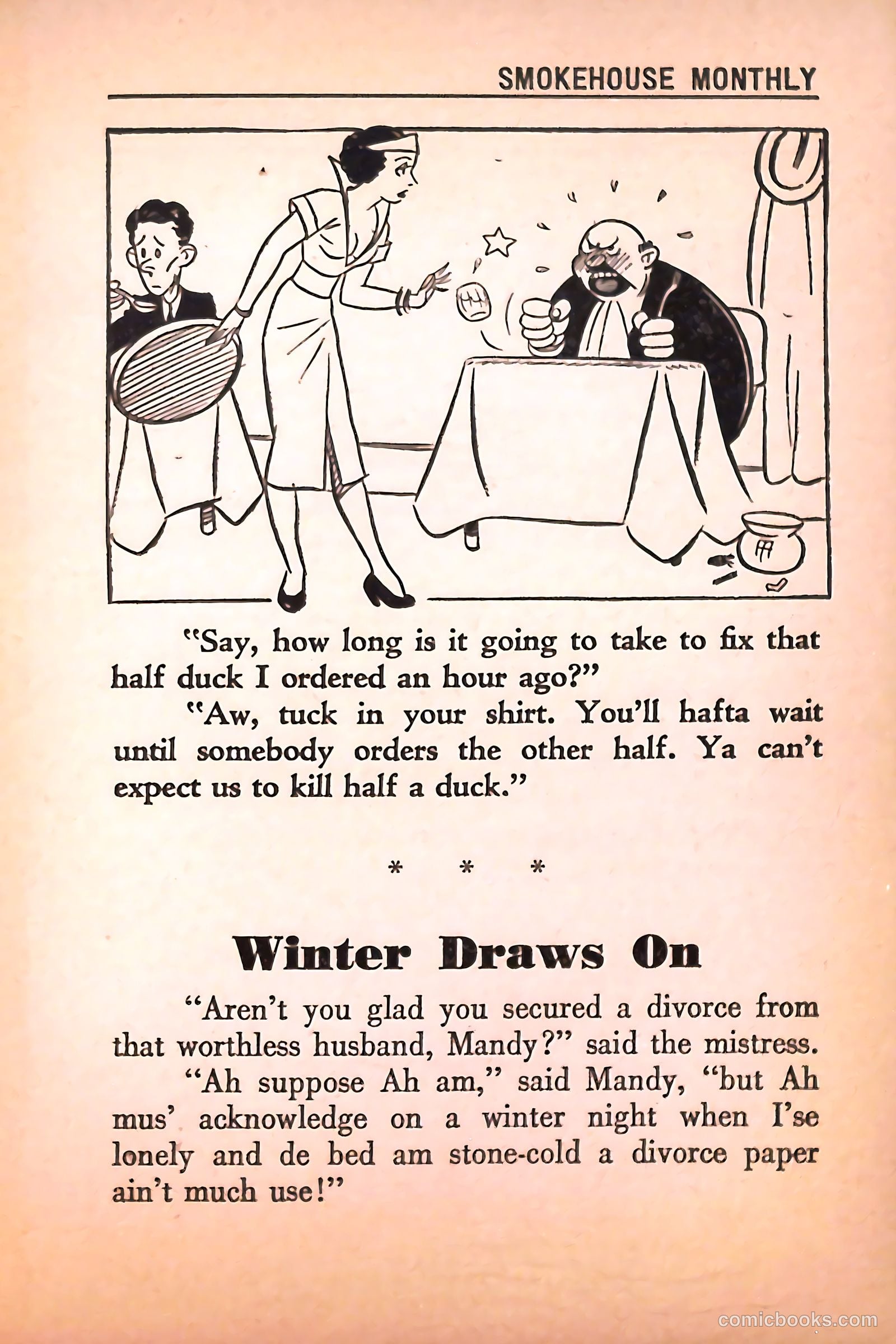 SMOKEHOUSE MONTHLY

"Say, how long is it going to take to fix that half duck I ordered an hour ago?"

"Aw, tuck in your shirt. You'll hafta wait until somebody orders the other half. Ya can't expect us to kill half a duck."

* * *

Winter Draws On

"Aren't you glad you secured a divorce from that worthless husband, Mandy?" said the mistress.

"Ah suppose Ah am," said Mandy, "but Ah mus' acknowledge on a winter night when I'se lonely and de bed am stone-cold a divorce paper ain't much use!"

comicbooks.com